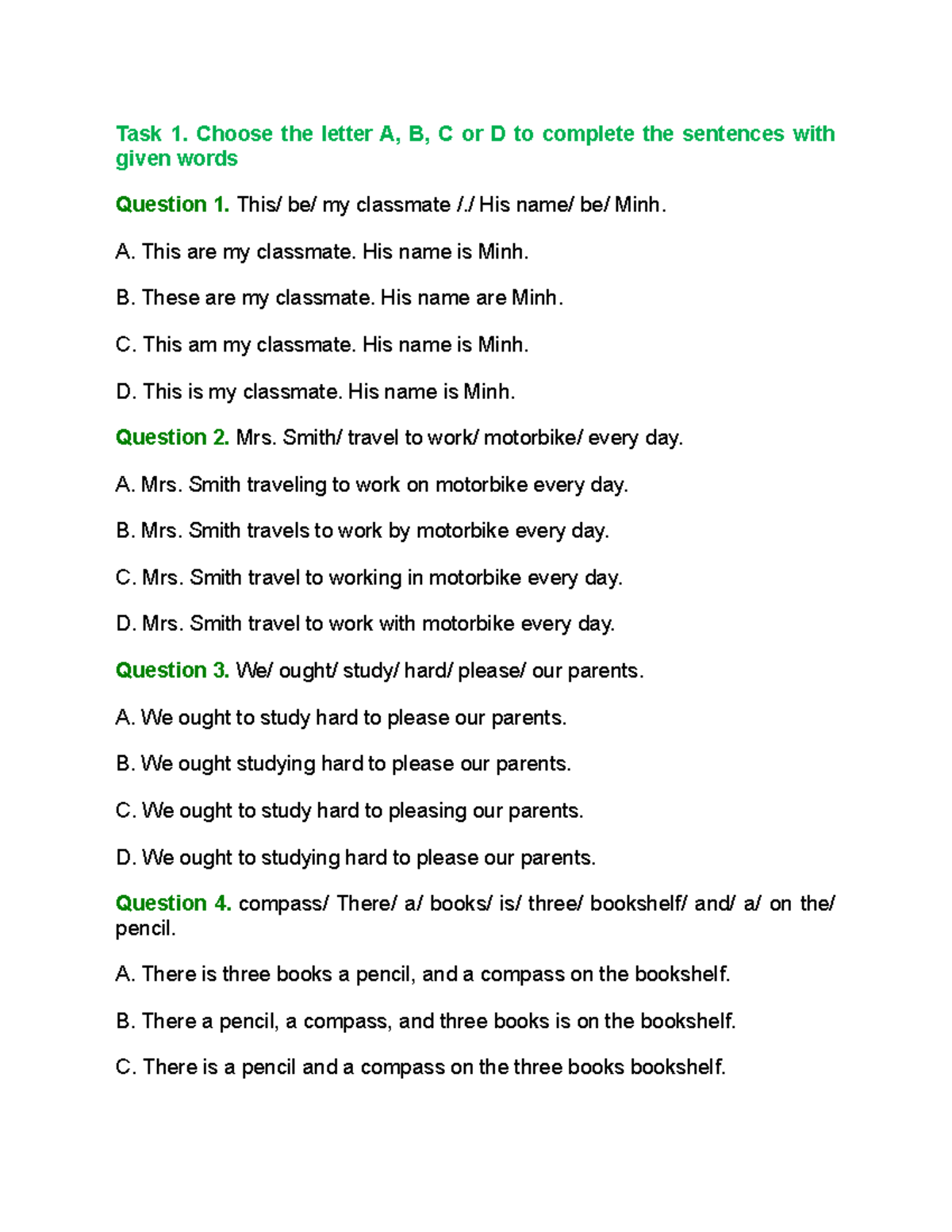 Task 1. Choose the letter A, B, C or D to complete the sentences with given words

Question 1. This/ be/ my classmate /./ His name/ be/ Minh.

A. This are my classmate. His name is Minh.

B. These are my classmate. His name are Minh.

C. This am my classmate. His name is Minh.

D. This is my classmate. His name is Minh.

Question 2. Mrs. Smith/ travel to work/ motorbike/ every day.

A. Mrs. Smith traveling to work on motorbike every day.

B. Mrs. Smith travels to work by motorbike every day.

C. Mrs. Smith travel to working in motorbike every day.

D. Mrs. Smith travel to work with motorbike every day.

Question 3. We/ ought/ study/ hard/ please/ our parents.

A. We ought to study hard to please our parents.

B. We ought studying hard to please our parents.

C. We ought to study hard to pleasing our parents.

D. We ought to studying hard to please our parents.

Question 4. compass/ There/ a/ books/ is/ three/ bookshelf/ and/ a/ on the/ pencil.

A. There is three books a pencil, and a compass on the bookshelf.

B. There a pencil, a compass, and three books is on the bookshelf.

C. There is a pencil and a compass on the three books bookshelf.